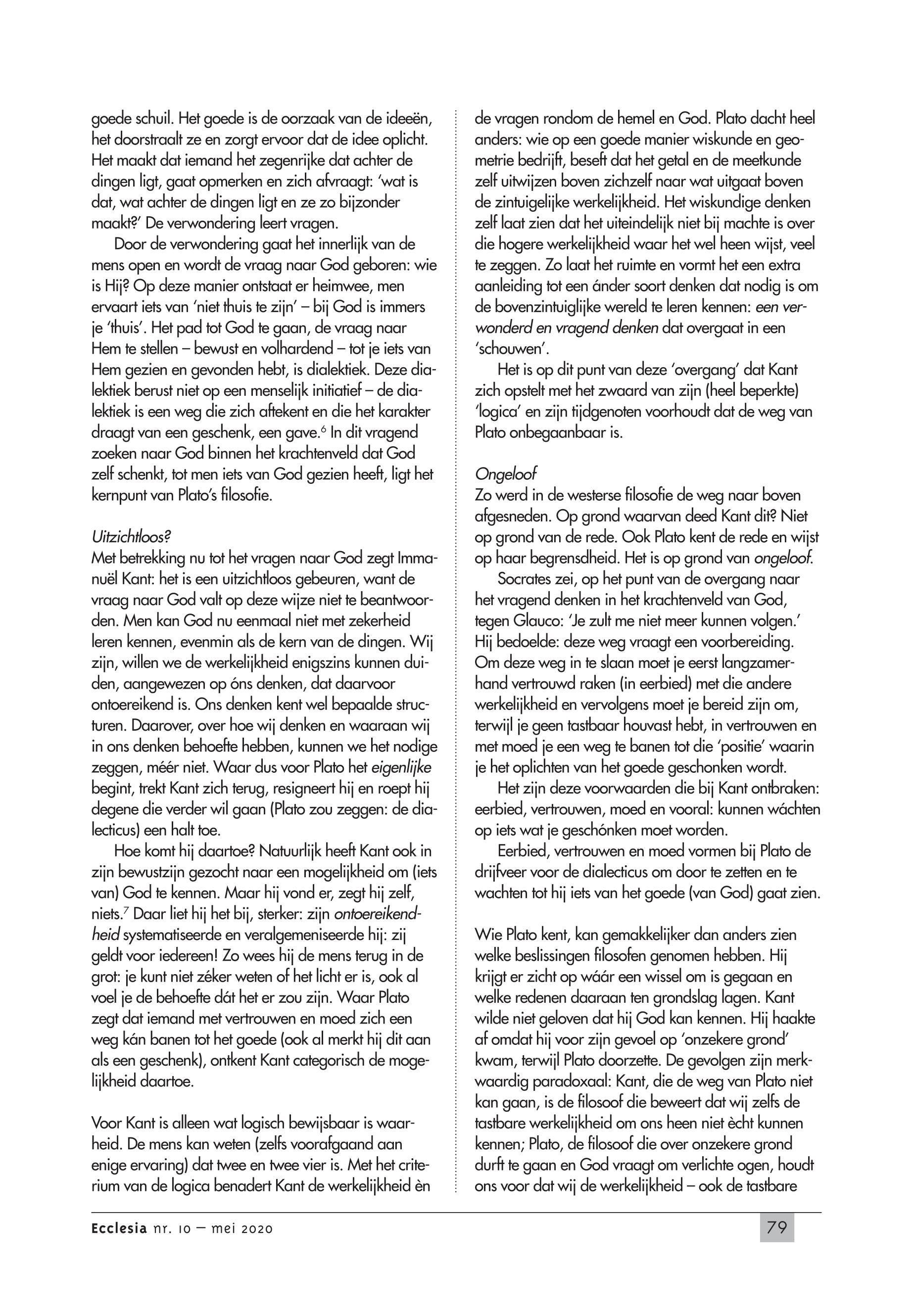 goede schuil. Het goede is de oorzaak van de ideeën, het doorstraalt ze en zorgt ervoor dat de idee oplicht. Het maakt dat iemand het zegenrijke dat achter de dingen ligt, gaat opmerken en zich afvraagt: 'wat is dat, wat achter de dingen ligt en ze zo bijzonder maakt?' De verwondering leert vragen.

Door de verwondering gaat het innerlijk van de mens open en wordt de vraag naar God geboren: wie is Hij? Op deze manier ontstaat er heimwee, men ervaart iets van 'niet thuis te zijn' – bij God is immers je 'thuis'. Het pad tot God te gaan, de vraag naar Hem te stellen – bewust en volhardend – tot je iets van Hem gezien en gevonden hebt, is dialektiek. Deze dialektiek berust niet op een menselijk initiatief – de dialektiek is een weg die zich aftekent en die het karakter draagt van een geschenk, een gave.$^6$ In dit vragend zoeken naar God binnen het krachtenveld dat God zelf schenkt, tot men iets van God gezien heeft, ligt het kernpunt van Plato's filosofie.

Uitzichtloos?
Met betrekking nu tot het vragen naar God zegt Immanuël Kant: het is een uitzichtloos gebeuren, want de vraag naar God valt op deze wijze niet te beantwoorden. Men kan God nu eenmaal niet met zekerheid leren kennen, evenmin als de kern van de dingen. Wij zijn, willen we de werkelijkheid enigszins kunnen duiden, aangewezen op óns denken, dat daarvoor ontoereikend is. Ons denken kent wel bepaalde structuren. Daarover, over hoe wij denken en waaraan wij in ons denken behoefte hebben, kunnen we het nodige zeggen, méér niet. Waar dus voor Plato het eigenlijke begint, trekt Kant zich terug, resigneert hij en roept hij degene die verder wil gaan (Plato zou zeggen: de dialecticus) een halt toe.

Hoe komt hij daartoe? Natuurlijk heeft Kant ook in zijn bewustzijn gezocht naar een mogelijkheid om (iets van) God te kennen. Maar hij vond er, zegt hij zelf, niets.$^7$ Daar liet hij het bij, sterker: zijn ontoereikendheid systematiseerde en veralgemeniseerde hij: zij geldt voor iedereen! Zo wees hij de mens terug in de grot: je kunt niet zéker weten of het licht er is, ook al voel je de behoefte dát het er zou zijn. Waar Plato zegt dat iemand met vertrouwen en moed zich een weg kán banen tot het goede (ook al merkt hij dit aan als een geschenk), ontkent Kant categorisch de mogelijkheid daartoe.

Voor Kant is alleen wat logisch bewijsbaar is waarheid. De mens kan weten (zelfs voorafgaand aan enige ervaring) dat twee en twee vier is. Met het criterium van de logica benadert Kant de werkelijkheid èn de vragen rondom de hemel en God. Plato dacht heel anders: wie op een goede manier wiskunde en geometrie bedrijft, beseft dat het getal en de meetkunde zelf uitwijzen boven zichzelf naar wat uitgaat boven de zintuigelijke werkelijkheid. Het wiskundige denken zelf laat zien dat het uiteindelijk niet bij machte is over die hogere werkelijkheid waar het wel heen wijst, veel te zeggen. Zo laat het ruimte en vormt het een extra aanleiding tot een ánder soort denken dat nodig is om de bovenzintuiglijke wereld te leren kennen: een verwonderd en vragend denken dat overgaat in een 'schouwen'.

Het is op dit punt van deze 'overgang' dat Kant zich opstelt met het zwaard van zijn (heel beperkte) 'logica' en zijn tijdgenoten voorhoudt dat de weg van Plato onbegaanbaar is.

Ongeloof
Zo werd in de westerse filosofie de weg naar boven afgesneden. Op grond waarvan deed Kant dit? Niet op grond van de rede. Ook Plato kent de rede en wijst op haar begrensdheid. Het is op grond van ongeloof.

Socrates zei, op het punt van de overgang naar het vragend denken in het krachtenveld van God, tegen Glauco: 'Je zult me niet meer kunnen volgen.' Hij bedoelde: deze weg vraagt een voorbereiding. Om deze weg in te slaan moet je eerst langzamerhand vertrouwd raken (in eerbied) met die andere werkelijkheid en vervolgens moet je bereid zijn om, terwijl je geen tastbaar houvast hebt, in vertrouwen en met moed je een weg te banen tot die 'positie' waarin je het oplichten van het goede geschonken wordt.

Het zijn deze voorwaarden die bij Kant ontbraken: eerbied, vertrouwen, moed en vooral: kunnen wáchten op iets wat je geschónken moet worden.

Eerbied, vertrouwen en moed vormen bij Plato de drijfveer voor de dialecticus om door te zetten en te wachten tot hij iets van het goede (van God) gaat zien.

Wie Plato kent, kan gemakkelijker dan anders zien welke beslissingen filosofen genomen hebben. Hij krijgt er zicht op wáár een wissel om is gegaan en welke redenen daaraan ten grondslag lagen. Kant wilde niet geloven dat hij God kan kennen. Hij haakte af omdat hij voor zijn gevoel op 'onzekere grond' kwam, terwijl Plato doorzette. De gevolgen zijn merkwaardig paradoxaal: Kant, die de weg van Plato niet kan gaan, is de filosoof die beweert dat wij zelfs de tastbare werkelijkheid om ons heen niet ècht kunnen kennen; Plato, de filosoof die over onzekere grond durft te gaan en God vraagt om verlichte ogen, houdt ons voor dat wij de werkelijkheid – ook de tastbare

Ecclesia nr. 10 – mei 2020

79